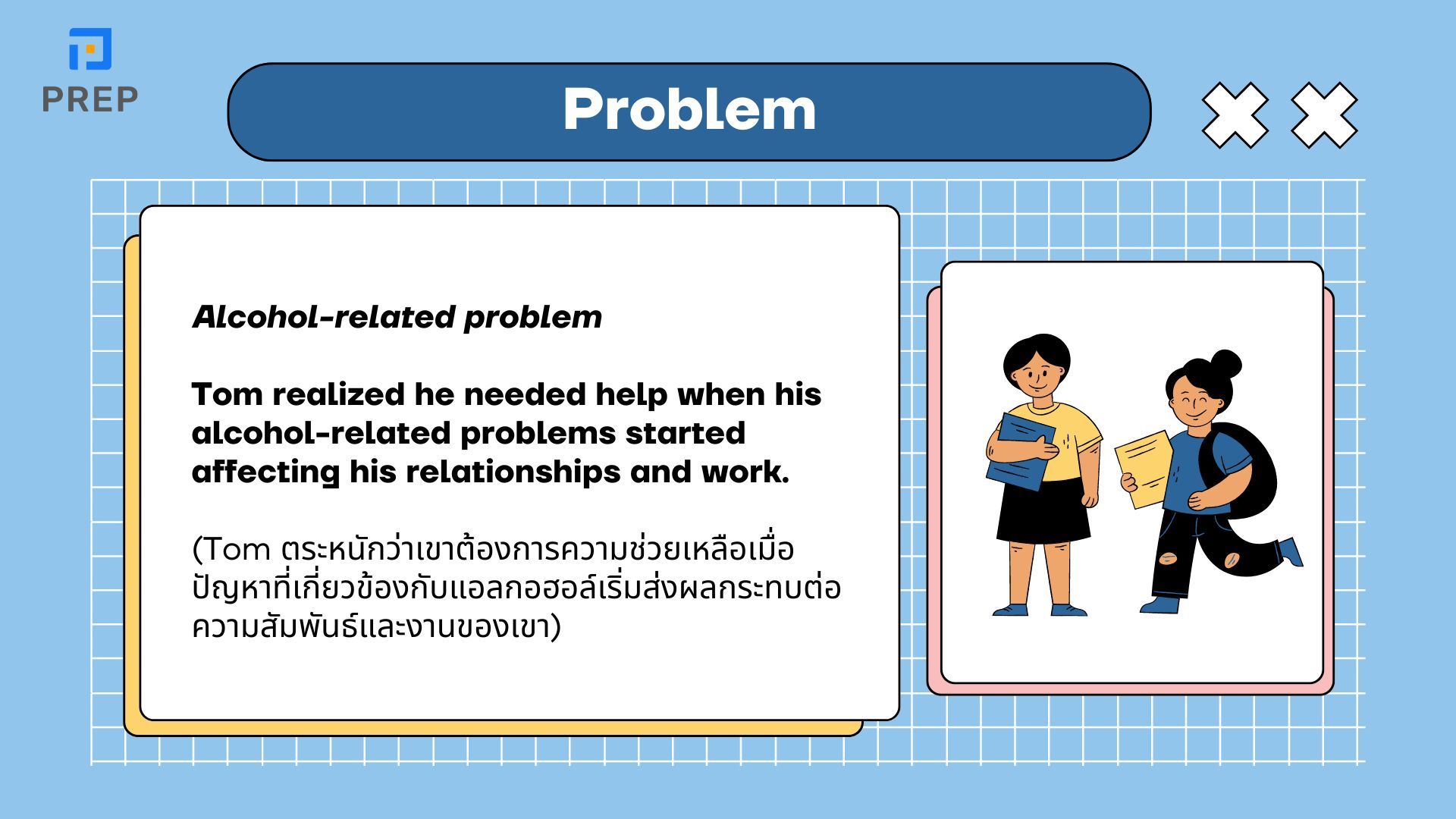 PREP

Problem

Alcohol-related problem

Tom realized he needed help when his alcohol-related problems started affecting his relationships and work.

(Tom ตระหนักว่าเขาต้องการความช่วยเหลือเมื่อปัญหาที่เกี่ยวข้องกับแอลกอฮอล์เริ่มส่งผลกระทบต่อความสัมพันธ์และงานของเขา)